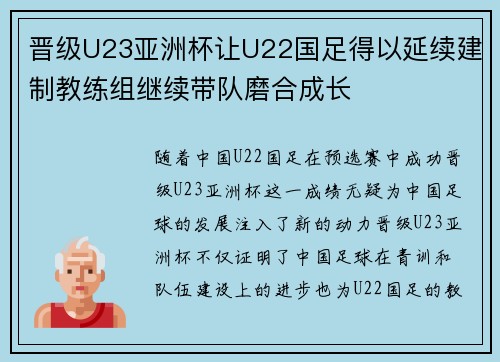 晋级U23亚洲杯让U22国足得以延续建制教练组继续带队磨合成长

随着中国U22国足在预选赛中成功晋级U23亚洲杯这一成绩无疑为中国足球的发展注入了新的动力晋级U23亚洲杯不仅证明了中国足球在青训和队伍建设上的进步也为U22国足的教